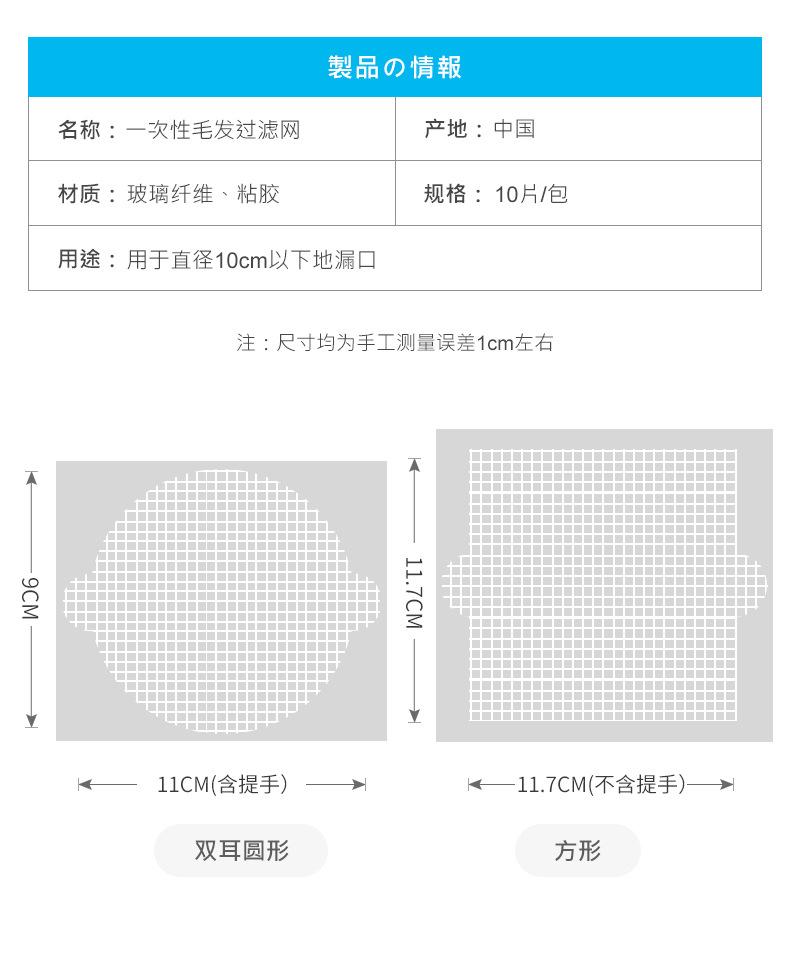 製品の情報

名称：一次性毛发过滤网

产地：中国

材质：玻璃纤维、粘胶

规格：10片/包

用途：用于直径10cm以下地漏口

注：尺寸均为手工测量误差1cm左右

9CM

11CM(含提手)

双耳圆形

11.7CM

11.7CM(不含提手)

方形